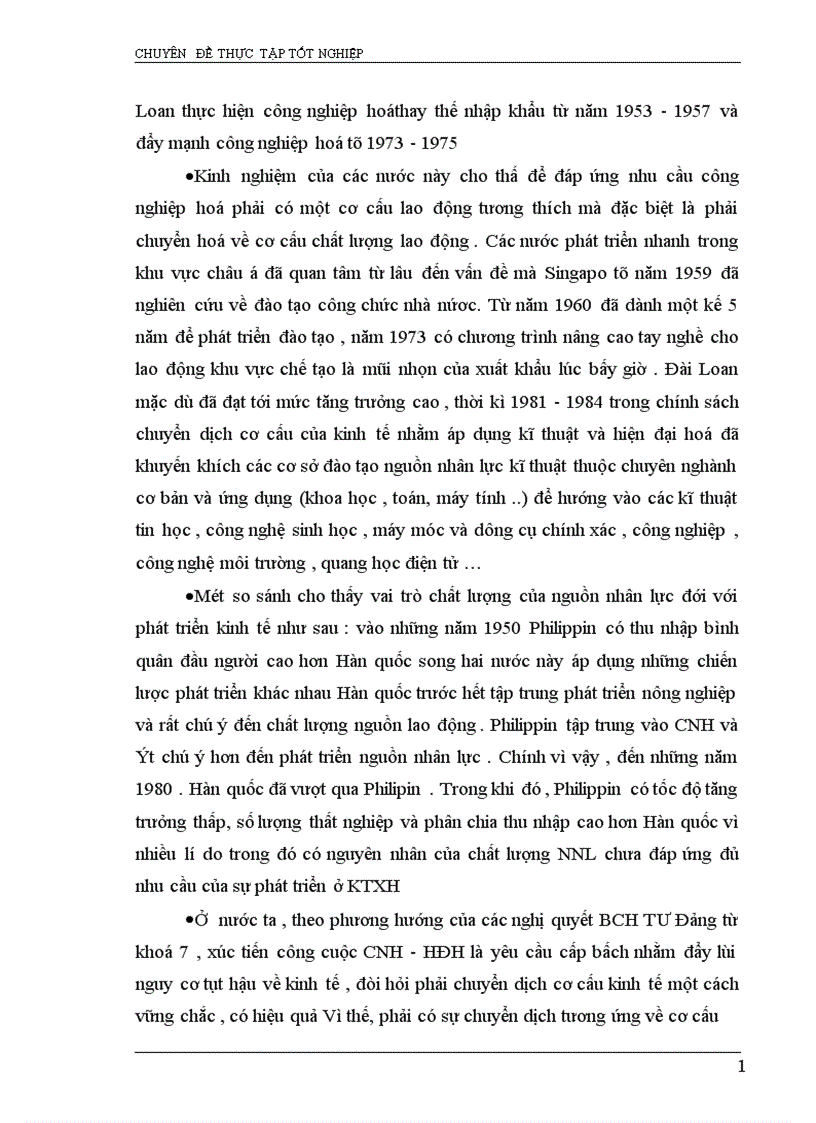 CHUYÊN ĐỀ THỰC TẬP TỐT NGHIỆP

Loan thực hiện công nghiệp hoáthay thế nhập khẩu từ năm 1953 - 1957 và đẩy mạnh công nghiệp hoá tõ 1973 - 1975

•Kinh nghiệm của các nước này cho thấ để đáp ứng nhu cầu công nghiệp hoá phải có một cơ cấu lao động tương thích mà đặc biệt là phải chuyển hoá về cơ cấu chất lượng lao động . Các nước phát triển nhanh trong khu vực châu á đã quan tâm từ lâu đến vấn đề mà Singapo tõ năm 1959 đã nghiên cứu về đào tạo công chức nhà nước. Từ năm 1960 đã dành một kế 5 năm để phát triển đào tạo , năm 1973 có chương trình nâng cao tay nghề cho lao động khu vực chế tạo là mũi nhọn của xuất khẩu lúc bấy giờ . Đài Loan mặc dù đã đạt tới mức tăng trưởng cao , thời kì 1981 - 1984 trong chính sách chuyển dịch cơ cấu của kinh tế nhằm áp dụng kĩ thuật và hiện đại hoá đã khuyến khích các cơ sở đào tạo nguồn nhân lực kĩ thuật thuộc chuyên nghành cơ bản và ứng dụng (khoa học , toán, máy tính ..) để hướng vào các kĩ thuật tin học , công nghệ sinh học , máy móc và dông cụ chính xác , công nghiệp , công nghệ môi trường , quang học điện tử …

•Mét so sánh cho thấy vai trò chất lượng của nguồn nhân lực đối với phát triển kinh tế như sau : vào những năm 1950 Philippin có thu nhập bình quân đầu người cao hơn Hàn quốc song hai nước này áp dụng những chiến lược phát triển khác nhau Hàn quốc trước hết tập trung phát triển nông nghiệp và rất chú ý đến chất lượng nguồn lao động . Philippin tập trung vào CNH và Ýt chú ý hơn đến phát triển nguồn nhân lực . Chính vì vậy , đến những năm 1980 . Hàn quốc đã vượt qua Philipin . Trong khi đó , Philippin có tốc độ tăng trưởng thấp, số lượng thất nghiệp và phân chia thu nhập cao hơn Hàn quốc vì nhiều lí do trong đó có nguyên nhân của chất lượng NNL chưa đáp ứng đủ nhu cầu của sự phát triển ở KTXH

•Ở nước ta , theo phương hướng của các nghị quyết BCH TƯ Đảng từ khoá 7 , xúc tiến công cuộc CNH - HĐH là yêu cầu cấp bách nhằm đẩy lùi nguy cơ tụt hậu về kinh tế , đòi hỏi phải chuyển dịch cơ cấu kinh tế một cách vững chắc , có hiệu quả Vì thế, phải có sự chuyển dịch tương ứng về cơ cấu

1